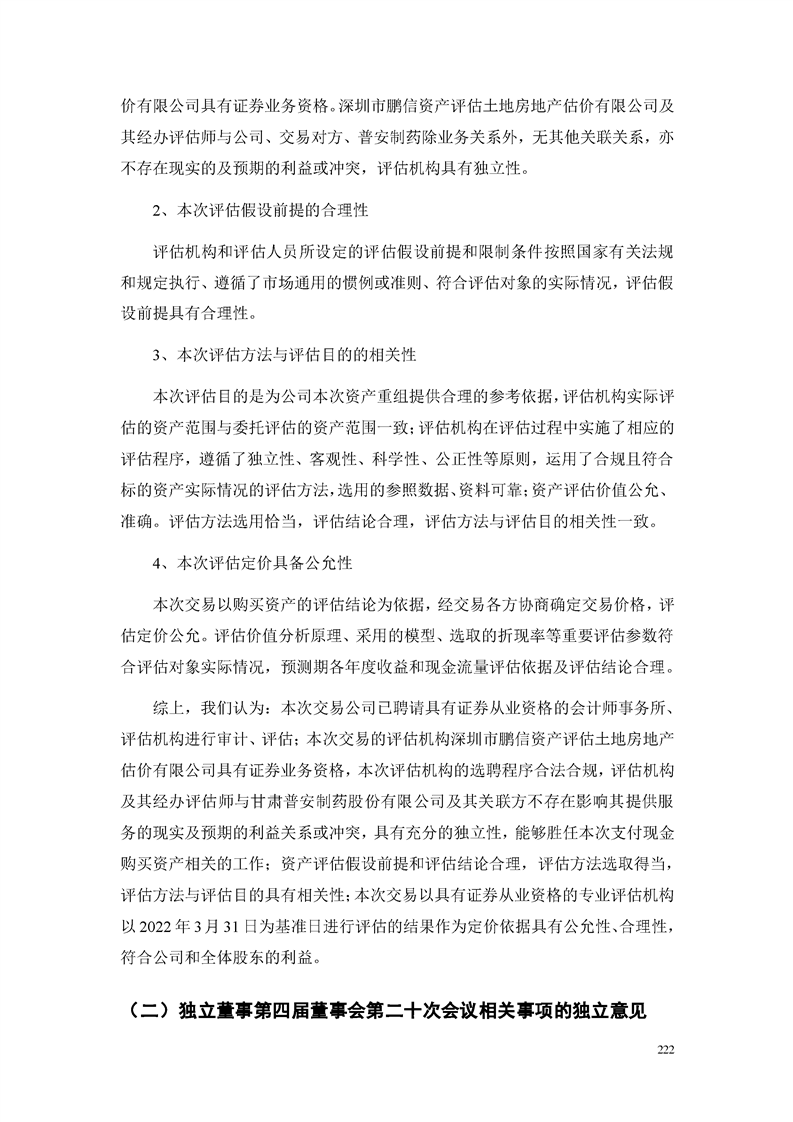 价有限公司具有证券业务资格。深圳市鹏信资产评估土地房地产估价有限公司及其经办评估师与公司、交易对方、普安制药除业务关系外，无其他关联关系，亦不存在现实的及预期的利益或冲突，评估机构具有独立性。

2、本次评估假设前提的合理性

评估机构和评估人员所设定的评估假设前提和限制条件按照国家有关法规和规定执行、遵循了市场通用的惯例或准则、符合评估对象的实际情况，评估假设前提具有合理性。

3、本次评估方法与评估目的的相关性

本次评估目的是为公司本次资产重组提供合理的参考依据，评估机构实际评估的资产范围与委托评估的资产范围一致；评估机构在评估过程中实施了相应的评估程序，遵循了独立性、客观性、科学性、公正性等原则，运用了合规且符合标的资产实际情况的评估方法，选用的参照数据、资料可靠；资产评估价值公允、准确。评估方法选用恰当，评估结论合理，评估方法与评估目的相关性一致。

4、本次评估定价具备公允性

本次交易以购买资产的评估结论为依据，经交易各方协商确定交易价格，评估定价公允。评估价值分析原理、采用的模型、选取的折现率等重要评估参数符合评估对象实际情况，预测期各年度收益和现金流量评估依据及评估结论合理。

综上，我们认为：本次交易公司已聘请具有证券从业资格的会计师事务所、评估机构进行审计、评估；本次交易的评估机构深圳市鹏信资产评估土地房地产估价有限公司具有证券业务资格，本次评估机构的选聘程序合法合规，评估机构及其经办评估师与甘肃普安制药股份有限公司及其关联方不存在影响其提供服务的现实及预期的利益关系或冲突，具有充分的独立性，能够胜任本次支付现金购买资产相关的工作；资产评估假设前提和评估结论合理，评估方法选取得当，评估方法与评估目的具有相关性；本次交易以具有证券从业资格的专业评估机构以 2022 年 3 月 31 日为基准日进行评估的结果作为定价依据具有公允性、合理性，符合公司和全体股东的利益。

（二）独立董事第四届董事会第二十次会议相关事项的独立意见

222